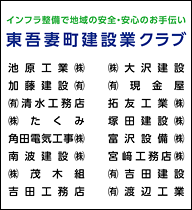 インフラ整備で地域の安全・安心のお手伝い
東吾妻町建設業クラブ

池原工業㈱
加藤建設㈲
㈲清水工務店
㈱たくみ
角田電気工事㈱
南波建設㈱
㈱茂木組
吉田工務店

㈱大沢建設
㈲現金屋
拓友工業㈱
塚田建設㈱
富沢設備㈱
宮﨑工務店㈱
㈲吉田建設
㈲渡辺工業